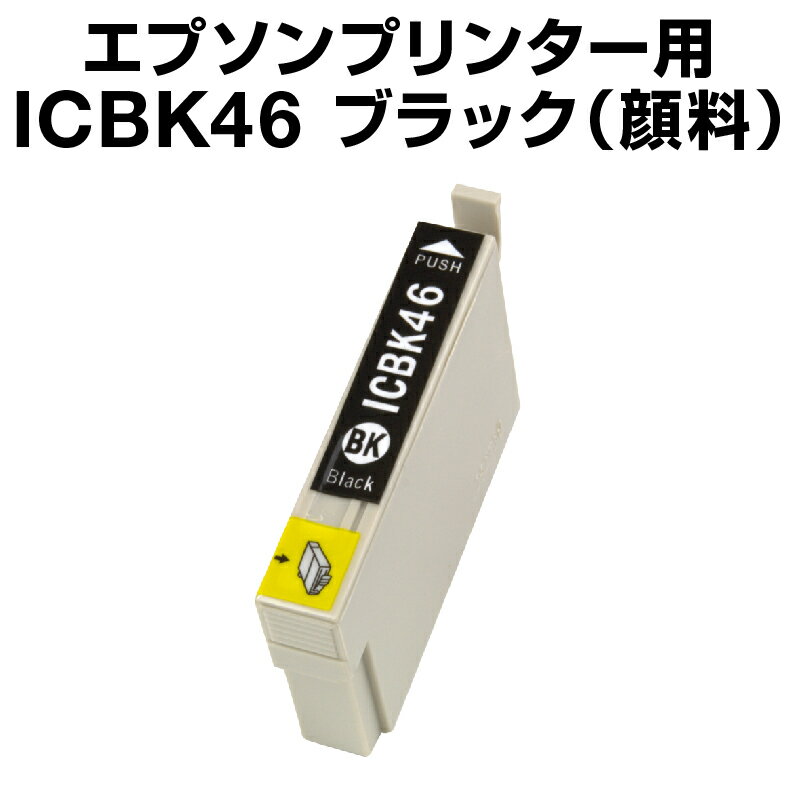 エプソンプリンター用
ICBK46 ブラック（顔料）

PUSH
ICBK46
BK
Black